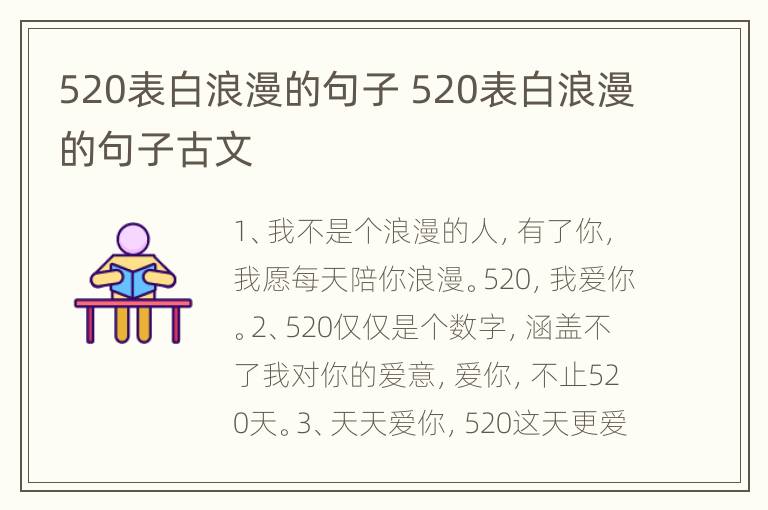 520表白浪漫的句子 520表白浪漫的句子古文

1、我不是个浪漫的人，有了你，我愿每天陪你浪漫。520，我爱你。2、520仅仅是个数字，涵盖不了我对你的爱意，爱你，不止520天。3、天天爱你，520这天更爱